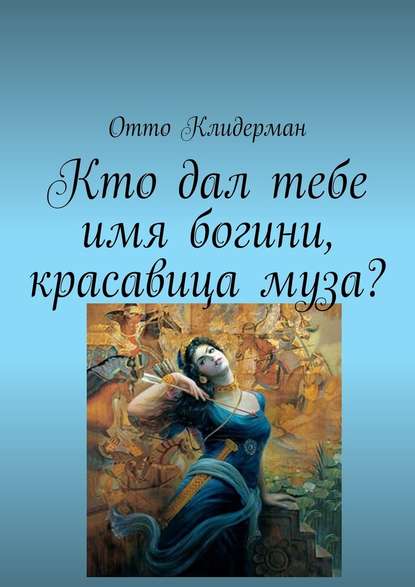 Отто Клидерман

Кто дал тебе имя богини, красавица муза?